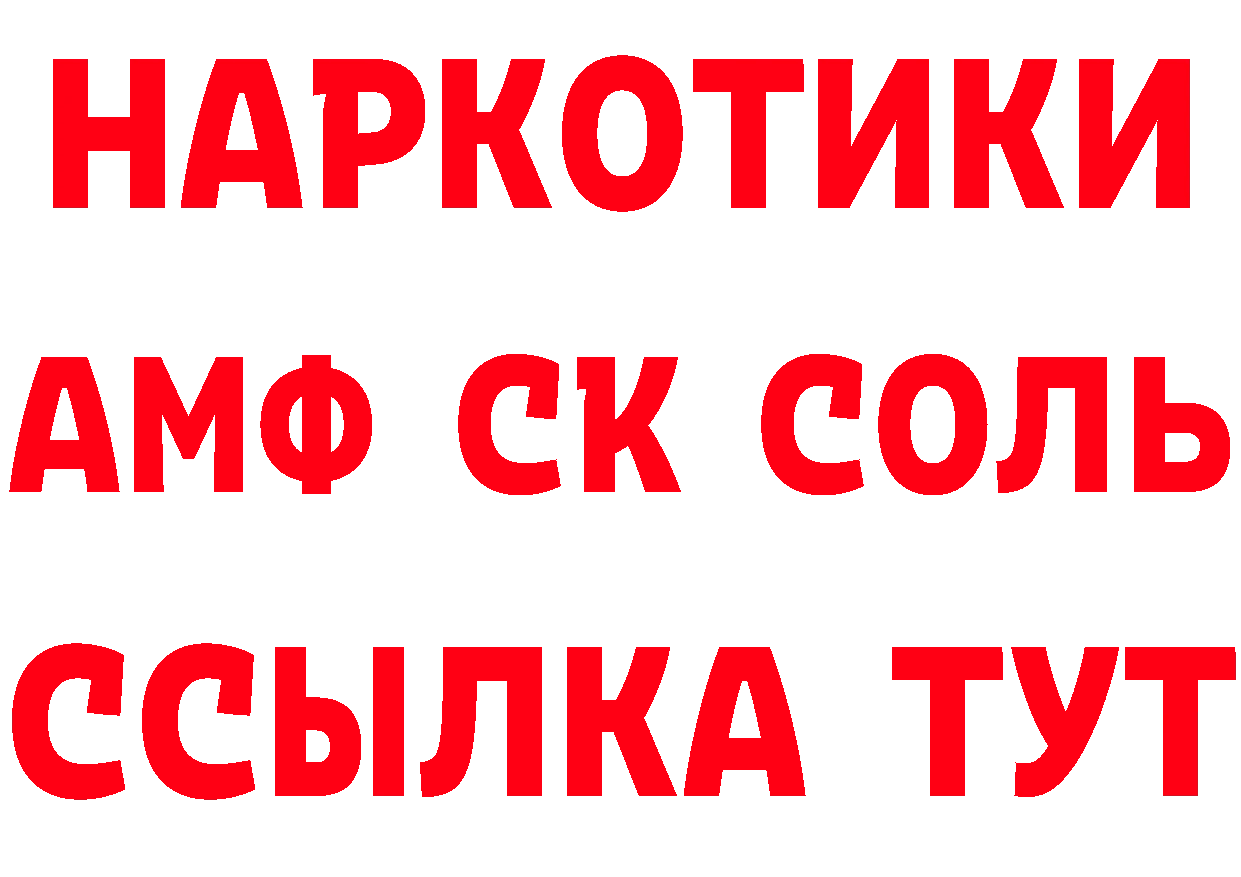 НАРКОТИКИ

АМФ СК СОЛЬ

ССЫЛКА ТУТ